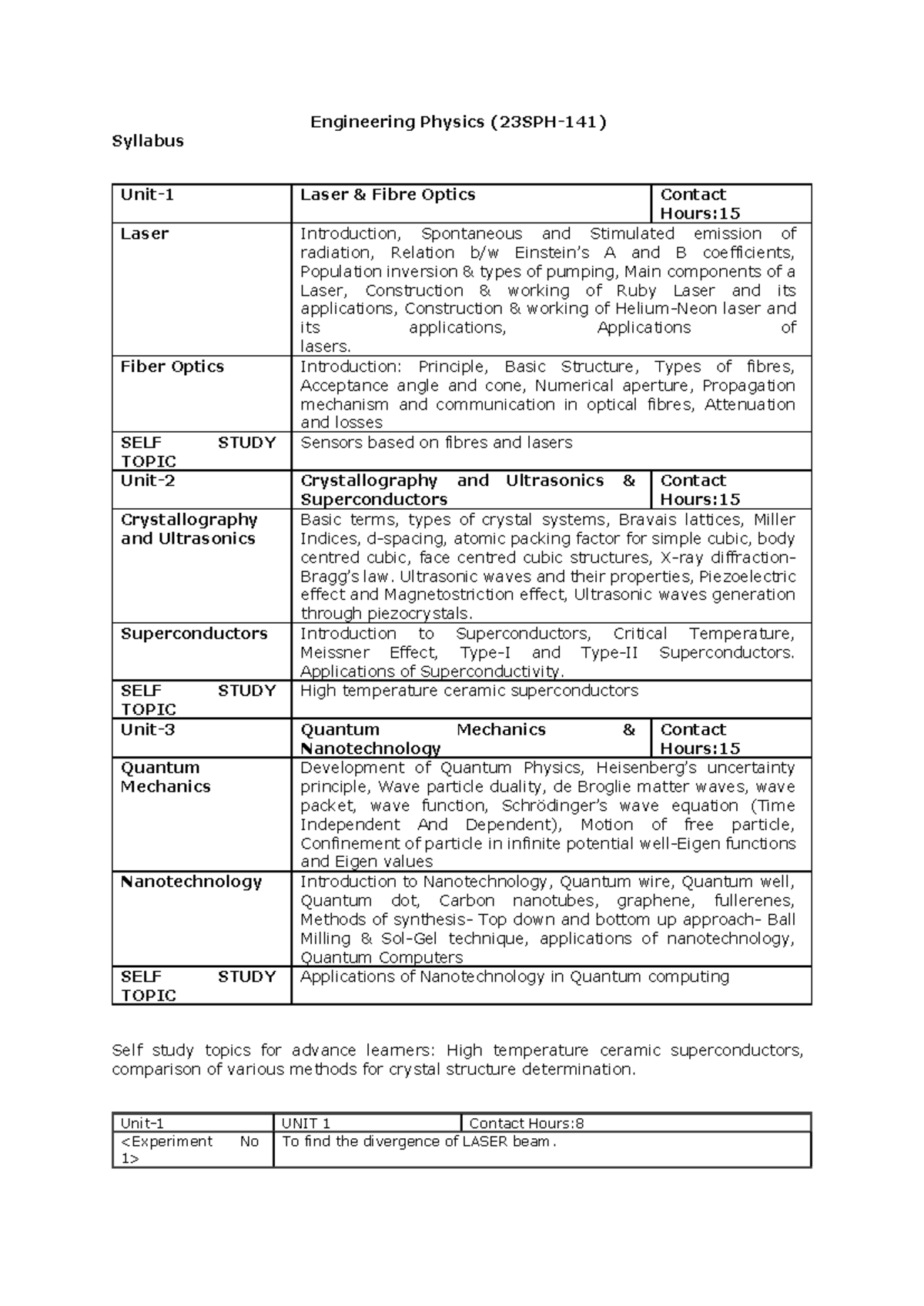 Engineering Physics (23SPH-141)

Syllabus

| Unit-1 | Laser & Fibre Optics | Contact Hours:15 |
|---|---|---|
| Laser | Introduction, Spontaneous and Stimulated emission of radiation, Relation b/w Einstein's A and B coefficients, Population inversion & types of pumping, Main components of a Laser, Construction & working of Ruby Laser and its applications, Construction & working of Helium-Neon laser and its applications, Applications of lasers. | |
| Fiber Optics | Introduction: Principle, Basic Structure, Types of fibres, Acceptance angle and cone, Numerical aperture, Propagation mechanism and communication in optical fibres, Attenuation and losses | |
| SELF STUDY TOPIC | Sensors based on fibres and lasers | |
| Unit-2 | Crystallography and Ultrasonics & Superconductors | Contact Hours:15 |
| Crystallography and Ultrasonics | Basic terms, types of crystal systems, Bravais lattices, Miller Indices, d-spacing, atomic packing factor for simple cubic, body centred cubic, face centred cubic structures, X-ray diffraction-Bragg's law. Ultrasonic waves and their properties, Piezoelectric effect and Magnetostriction effect, Ultrasonic waves generation through piezocrystals. | |
| Superconductors | Introduction to Superconductors, Critical Temperature, Meissner Effect, Type-I and Type-II Superconductors. Applications of Superconductivity. | |
| SELF STUDY TOPIC | High temperature ceramic superconductors | |
| Unit-3 | Quantum Mechanics & Nanotechnology | Contact Hours:15 |
| Quantum Mechanics | Development of Quantum Physics, Heisenberg's uncertainty principle, Wave particle duality, de Broglie matter waves, wave packet, wave function, Schrödinger's wave equation (Time Independent And Dependent), Motion of free particle, Confinement of particle in infinite potential well-Eigen functions and Eigen values | |
| Nanotechnology | Introduction to Nanotechnology, Quantum wire, Quantum well, Quantum dot, Carbon nanotubes, graphene, fullerenes, Methods of synthesis- Top down and bottom up approach- Ball Milling & Sol-Gel technique, applications of nanotechnology, Quantum Computers | |
| SELF STUDY TOPIC | Applications of Nanotechnology in Quantum computing | |

Self study topics for advance learners: High temperature ceramic superconductors, comparison of various methods for crystal structure determination.

| Unit-1 | UNIT 1 | Contact Hours:8 |
|---|---|---|
| <Experiment No 1> | To find the divergence of LASER beam . | |